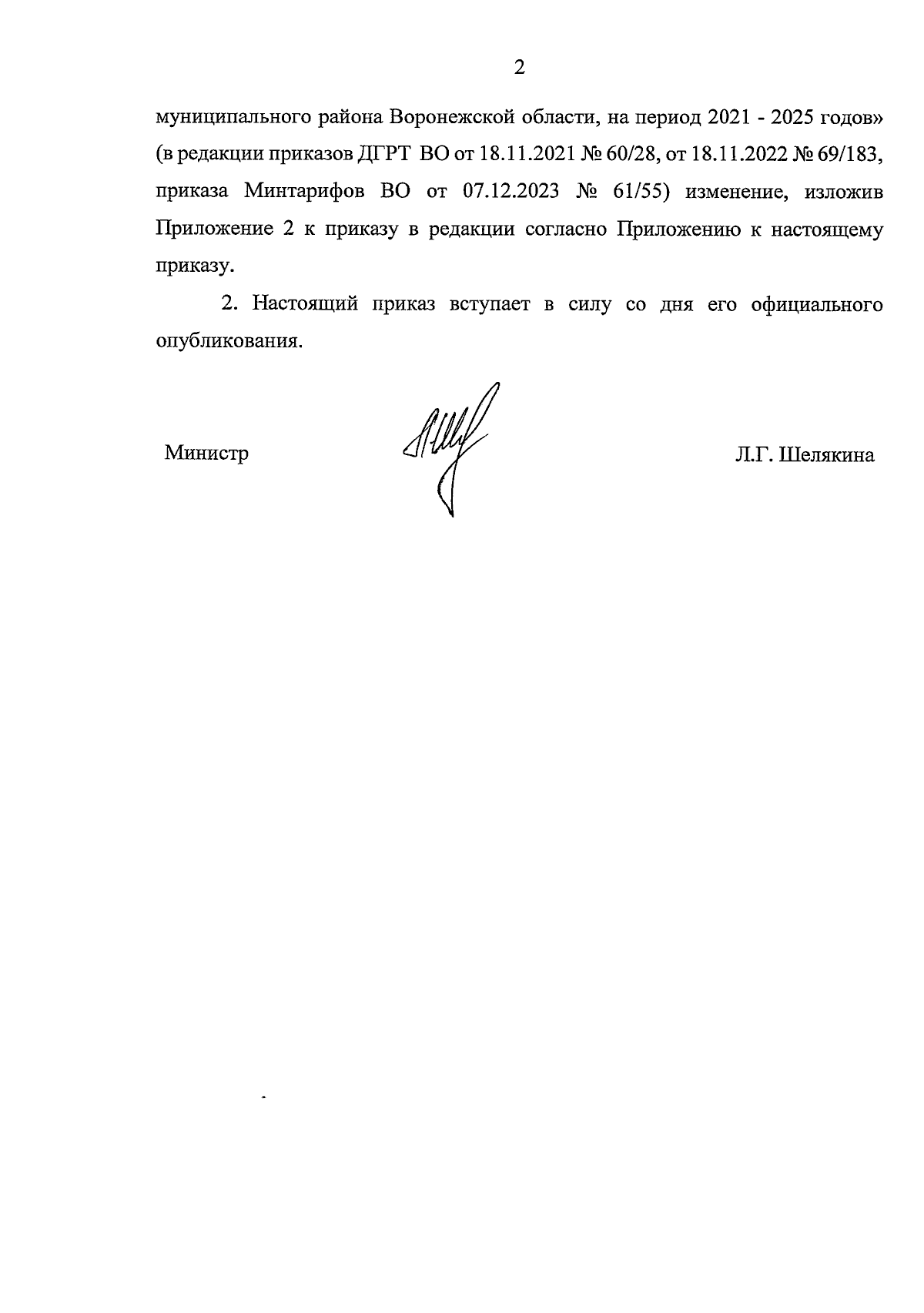 2

муниципального района Воронежской области, на период 2021 - 2025 годов» (в редакции приказов ДГРТ ВО от 18.11.2021 № 60/28, от 18.11.2022 № 69/183, приказа Минтарифов ВО от 07.12.2023 № 61/55) изменение, изложив Приложение 2 к приказу в редакции согласно Приложению к настоящему приказу.

2. Настоящий приказ вступает в силу со дня его официального опубликования.

Министр

Л.Г. Шелякина